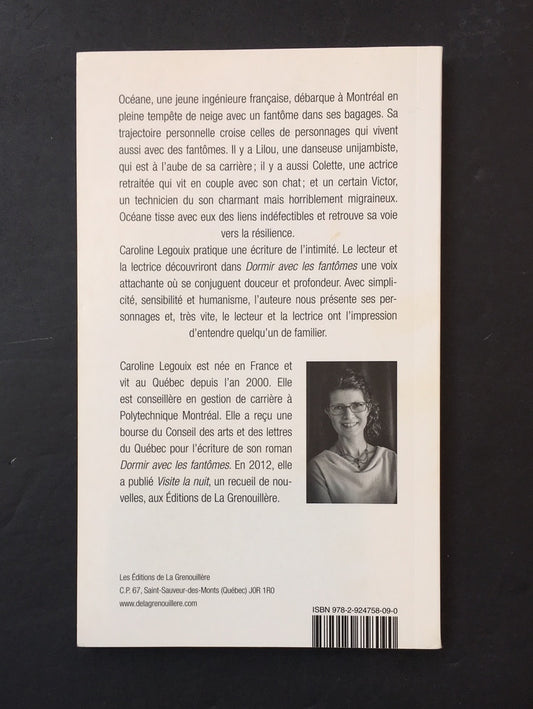 Océane, une jeune ingénieure française, débarque à Montréal en pleine tempête de neige avec un fantôme dans ses bagages. Sa trajectoire personnelle croise celles de personnages qui vivent aussi avec des fantômes. Il y a Lilou, une danseuse unijambiste, qui est à l'aube de sa carrière ; il y a aussi Colette, une actrice retraitée qui vit en couple avec son chat ; et un certain Victor, un technicien du son charmant mais horriblement migraineux. Océane tisse avec eux des liens indéfectibles et retrouve sa voie vers la résilience.

Caroline Legouix pratique une écriture de l'intimité. Le lecteur et la lectrice découvriront dans Dormir avec les fantômes une voix attachante où se conjuguent douceur et profondeur. Avec simplicité, sensibilité et humanisme, l'auteure nous présente ses personnages et, très vite, le lecteur et la lectrice ont l'impression d'entendre quelqu'un de familier.

Caroline Legouix est née en France et vit au Québec depuis l'an 2000. Elle est conseillère en gestion de carrière à Polytechnique Montréal. Elle a reçu une bourse du Conseil des arts et des lettres du Québec pour l'écriture de son roman Dormir avec les fantômes. En 2012, elle a publié Visite la nuit, un recueil de nouvelles, aux Éditions de La Grenouillère.

Les Éditions de La Grenouillère
C.P. 67, Saint-Sauveur-des-Monts (Québec) J0R 1R0
www.delagrenouillere.com

ISBN 978-2-924758-09-0